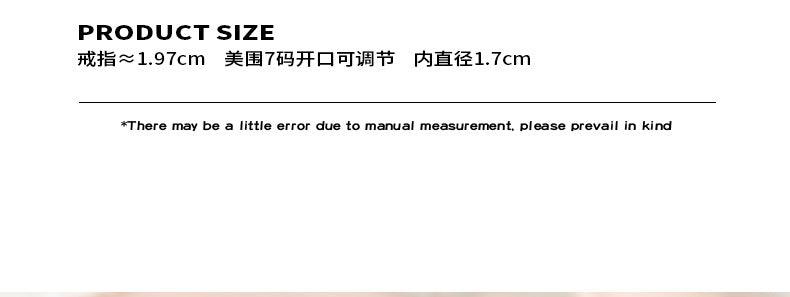 PRODUCT SIZE
戒指≈1.97cm 美围7码开口可调节 内直径1.7cm

*There may be a little error due to manual measurement, please prevail in kind